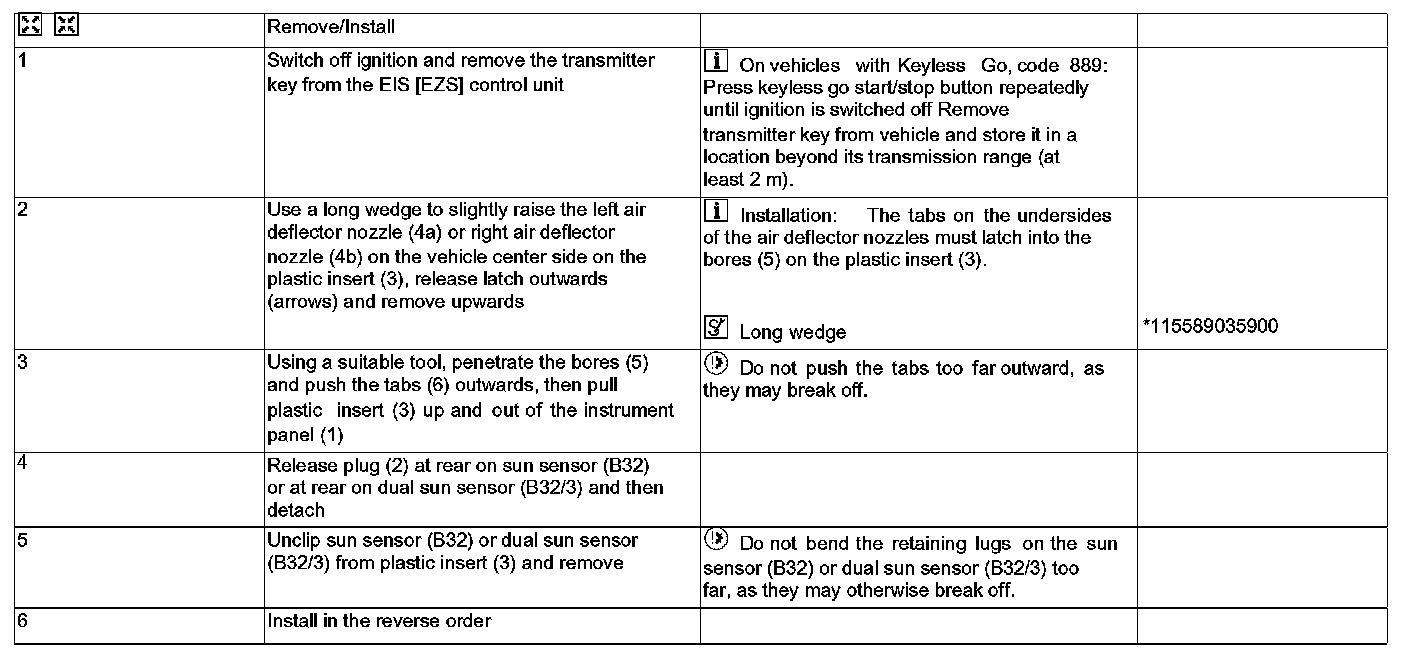 | | Remove/Install | | |
|---|---|---|---|
| 1 | Switch off ignition and remove the transmitter key from the EIS [EZS] control unit | On vehicles with Keyless Go, code 889: Press keyless go start/stop button repeatedly until ignition is switched off Remove transmitter key from vehicle and store it in a location beyond its transmission range (at least 2 m). | |
| 2 | Use a long wedge to slightly raise the left air deflector nozzle (4a) or right air deflector nozzle (4b) on the vehicle center side on the plastic insert (3), release latch outwards (arrows) and remove upwards | Installation: The tabs on the undersides of the air deflector nozzles must latch into the bores (5) on the plastic insert (3). Long wedge | *115589035900 |
| 3 | Using a suitable tool, penetrate the bores (5) and push the tabs (6) outwards, then pull plastic insert (3) up and out of the instrument panel (1) | Do not push the tabs too far outward, as they may break off. | |
| 4 | Release plug (2) at rear on sun sensor (B32) or at rear on dual sun sensor (B32/3) and then detach | | |
| 5 | Unclip sun sensor (B32) or dual sun sensor (B32/3) from plastic insert (3) and remove | Do not bend the retaining lugs on the sun sensor (B32) or dual sun sensor (B32/3) too far, as they may otherwise break off. | |
| 6 | Install in the reverse order | | |